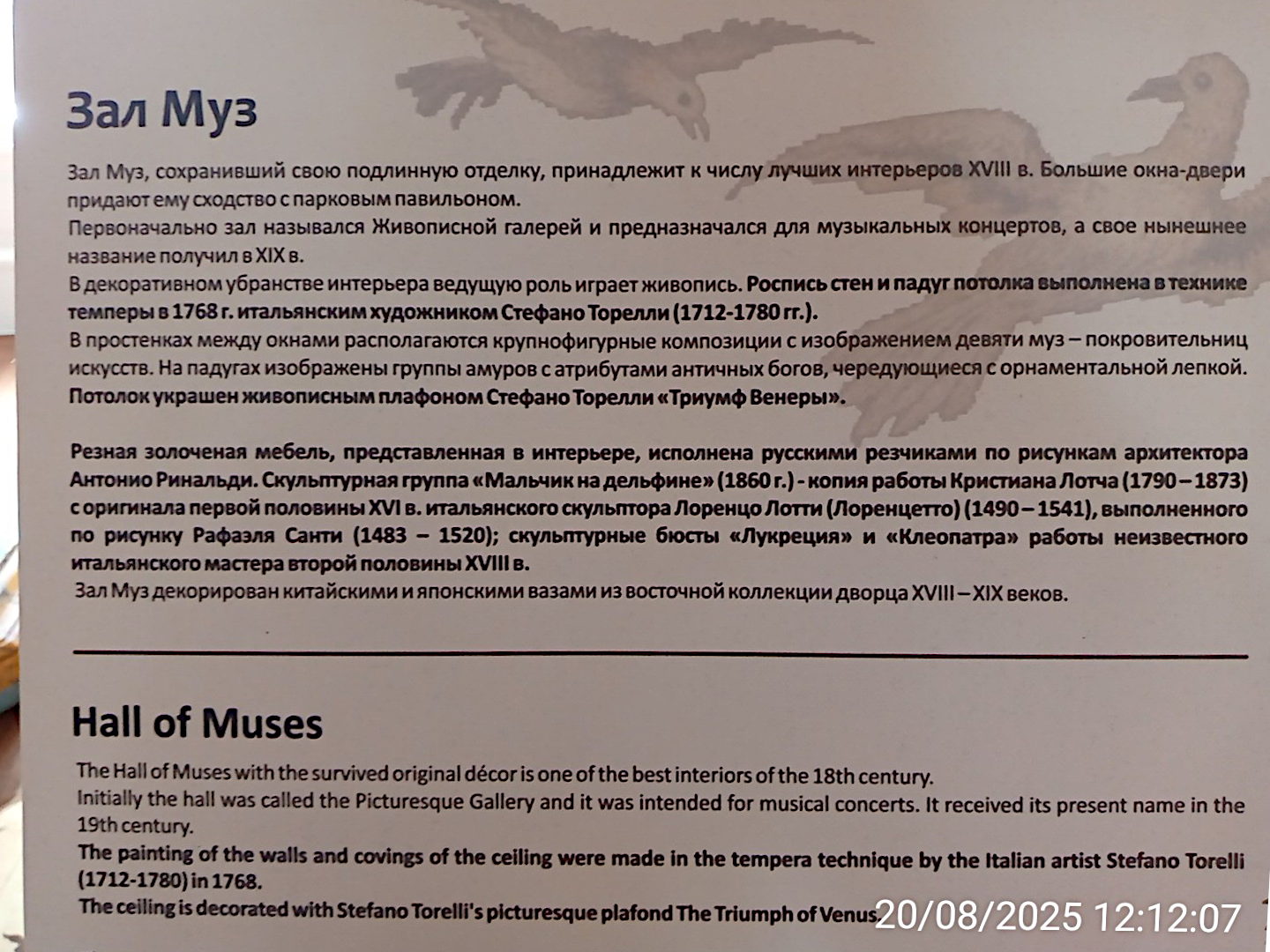 Зал Муз

Зал Муз, сохранивший свою подлинную отделку, принадлежит к числу лучших интерьеров XVIII в. Большие окна-двери придают ему сходство с парковым павильоном.

Первоначально зал назывался Живописной галерей и предназначался для музыкальных концертов, а свое нынешнее название получил в XIX в.

В декоративном убранстве интерьера ведущую роль играет живопись. Роспись стен и падуг потолка выполнена в технике темперы в 1768 г. итальянским художником Стефано Торелли (1712-1780 гг.).

В простенках между окнами располагаются крупнофигурные композиции с изображением девяти муз – покровительниц искусств. На падугах изображены группы амуров с атрибутами античных богов, чередующиеся с орнаментальной лепкой. Потолок украшен живописным плафоном Стефано Торелли «Триумф Венеры».

Резная золоченая мебель, представленная в интерьере, исполнена русскими резчиками по рисункам архитектора Антонио Ринальди. Скульптурная группа «Мальчик на дельфине» (1860 г.) - копия работы Кристиана Лотча (1790 – 1873) с оригинала первой половины XVI в. итальянского скульптора Лоренцо Лотти (Лоренцетто) (1490 – 1541), выполненного по рисунку Рафаэля Санти (1483 – 1520); скульптурные бюсты «Лукреция» и «Клеопатра» работы неизвестного итальянского мастера второй половины XVIII в.

Зал Муз декорирован китайскими и японскими вазами из восточной коллекции дворца XVIII – XIX веков.

Hall of Muses

The Hall of Muses with the survived original décor is one of the best interiors of the 18th century.

Initially the hall was called the Picturesque Gallery and it was intended for musical concerts. It received its present name in the 19th century.

The painting of the walls and covings of the ceiling were made in the tempera technique by the Italian artist Stefano Torelli (1712-1780) in 1768.

The ceiling is decorated with Stefano Torelli's picturesque plafond The Triumph of Venus

20/08/2025 12:12:07